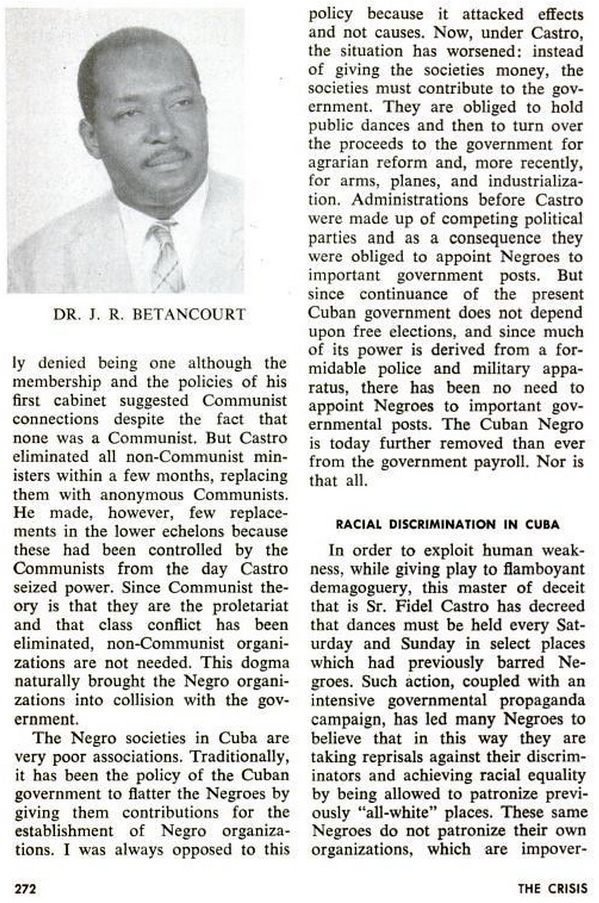 DR. J. R. BETANCOURT

ly denied being one although the membership and the policies of his first cabinet suggested Communist connections despite the fact that none was a Communist. But Castro eliminated all non-Communist ministers within a few months, replacing them with anonymous Communists. He made, however, few replacements in the lower echelons because these had been controlled by the Communists from the day Castro seized power. Since Communist theory is that they are the proletariat and that class conflict has been eliminated, non-Communist organizations are not needed. This dogma naturally brought the Negro organizations into collision with the government.

The Negro societies in Cuba are very poor associations. Traditionally, it has been the policy of the Cuban government to flatter the Negroes by giving them contributions for the establishment of Negro organizations. I was always opposed to this policy because it attacked effects and not causes. Now, under Castro, the situation has worsened: instead of giving the societies money, the societies must contribute to the government. They are obliged to hold public dances and then to turn over the proceeds to the government for agrarian reform and, more recently, for arms, planes, and industrialization. Administrations before Castro were made up of competing political parties and as a consequence they were obliged to appoint Negroes to important government posts. But since continuance of the present Cuban government does not depend upon free elections, and since much of its power is derived from a formidable police and military apparatus, there has been no need to appoint Negroes to important governmental posts. The Cuban Negro is today further removed than ever from the government payroll. Nor is that all.

RACIAL DISCRIMINATION IN CUBA

In order to exploit human weakness, while giving play to flamboyant demagoguery, this master of deceit that is Sr. Fidel Castro has decreed that dances must be held every Saturday and Sunday in select places which had previously barred Negroes. Such action, coupled with an intensive governmental propaganda campaign, has led many Negroes to believe that in this way they are taking reprisals against their discriminators and achieving racial equality by being allowed to patronize previously "all-white" places. These same Negroes do not patronize their own organizations, which are impover-

272 THE CRISIS